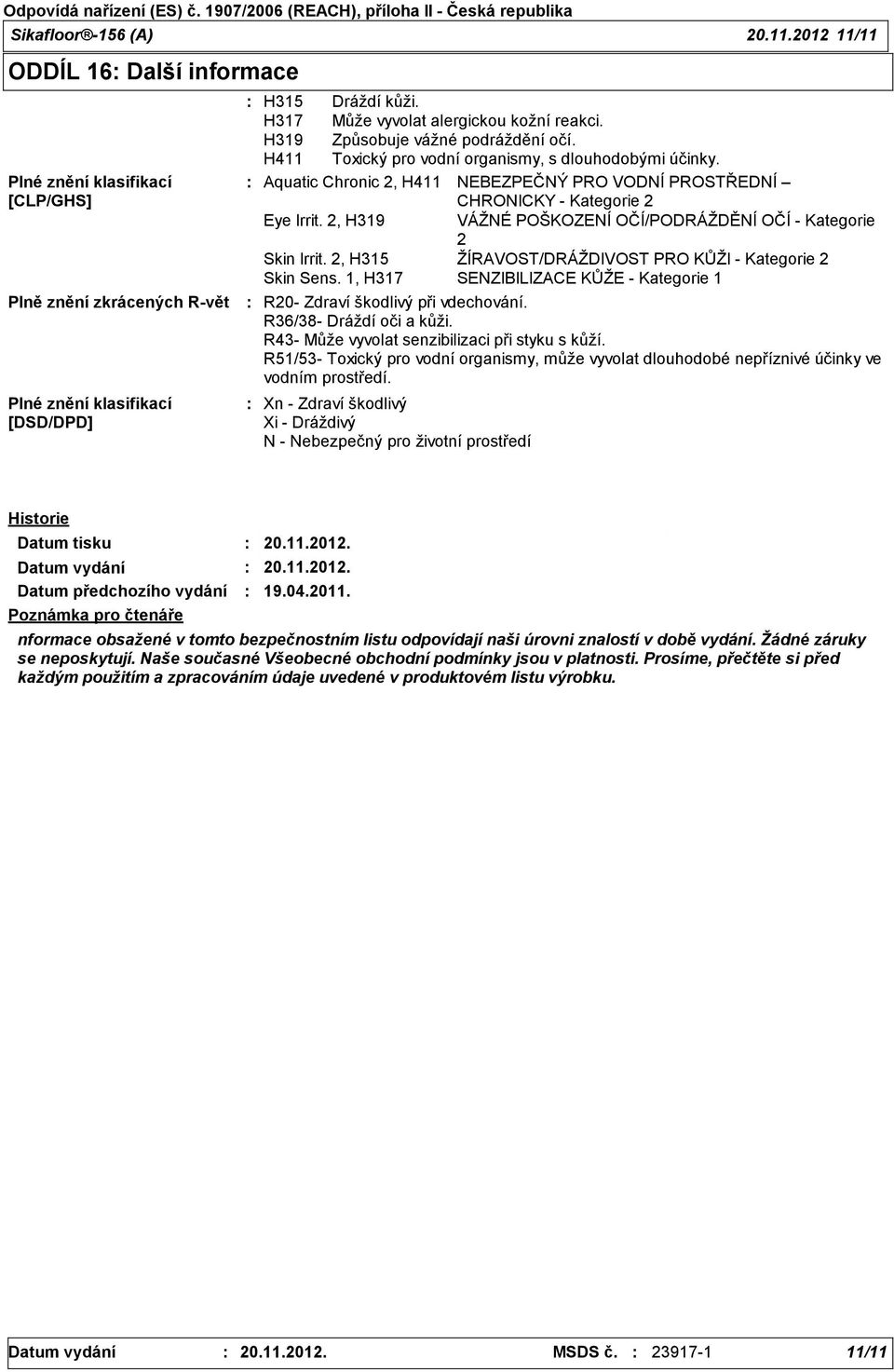 Odpovídá nařízení (ES) č. 1907/2006 (REACH), příloha II - Česká republika
Sikafloor®-156 (A) 20.11.2012 11/11

ODDÍL 16: Další informace

: H315 Dráždí kůži.
H317 Může vyvolat alergickou kožní reakci.
H319 Způsobuje vážné podráždění očí.
H411 Toxický pro vodní organismy, s dlouhodobými účinky.

Plné znění klasifikací [CLP/GHS] : Aquatic Chronic 2, H411 NEBEZPEČNÝ PRO VODNÍ PROSTŘEDNÍ – CHRONICKY - Kategorie 2
Eye Irrit. 2, H319 VÁŽNÉ POŠKOZENÍ OČÍ/PODRÁŽDĚNÍ OČÍ - Kategorie 2
Skin Irrit. 2, H315 ŽÍRAVOST/DRÁŽDIVOST PRO KŮŽI - Kategorie 2
Skin Sens. 1, H317 SENZIBILIZACE KŮŽE - Kategorie 1

Plně znění zkrácených R-vět : R20- Zdraví škodlivý při vdechování.
R36/38- Dráždí oči a kůži.
R43- Může vyvolat senzibilizaci při styku s kůží.
R51/53- Toxický pro vodní organismy, může vyvolat dlouhodobé nepříznivé účinky ve vodním prostředí.

Plné znění klasifikací [DSD/DPD] : Xn - Zdraví škodlivý
Xi - Dráždivý
N - Nebezpečný pro životní prostředí

Historie

Datum tisku : 20.11.2012.
Datum vydání : 20.11.2012.
Datum předchozího vydání : 19.04.2011.

Poznámka pro čtenáře

nformace obsažené v tomto bezpečnostním listu odpovídají naši úrovni znalostí v době vydání. Žádné záruky se neposkytují. Naše současné Všeobecné obchodní podmínky jsou v platnosti. Prosíme, přečtěte si před každým použitím a zpracováním údaje uvedené v produktovém listu výrobku.

Datum vydání : 20.11.2012. MSDS č. : 23917-1 11/11